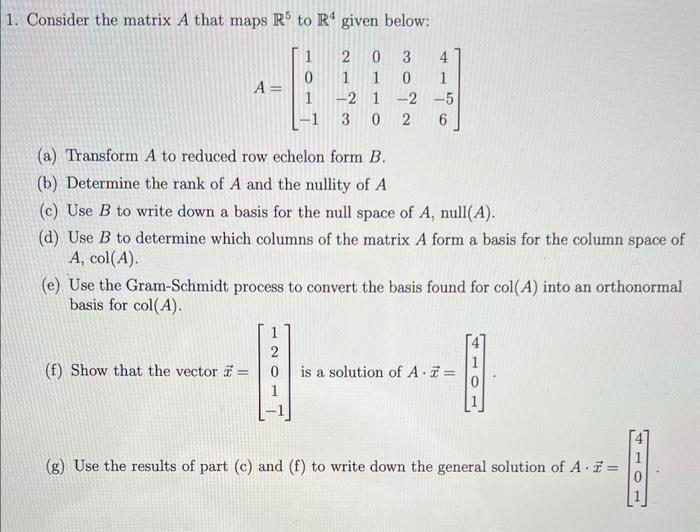 1. Consider the matrix $A$ that maps $\mathbb{R}^5$ to $\mathbb{R}^4$ given below:

$$A = \begin{bmatrix} 1 & 2 & 0 & 3 & 4 \\ 0 & 1 & 1 & 0 & 1 \\ 1 & -2 & 1 & -2 & -5 \\ -1 & 3 & 0 & 2 & 6 \end{bmatrix}$$

(a) Transform $A$ to reduced row echelon form $B$.

(b) Determine the rank of $A$ and the nullity of $A$

(c) Use $B$ to write down a basis for the null space of $A$, null$(A)$.

(d) Use $B$ to determine which columns of the matrix $A$ form a basis for the column space of $A$, col$(A)$.

(e) Use the Gram-Schmidt process to convert the basis found for col$(A)$ into an orthonormal basis for col$(A)$.

(f) Show that the vector $\vec{x} = \begin{bmatrix} 1 \\ 2 \\ 0 \\ 1 \\ -1 \end{bmatrix}$ is a solution of $A \cdot \vec{x} = \begin{bmatrix} 4 \\ 1 \\ 0 \\ 1 \end{bmatrix}$.

(g) Use the results of part (c) and (f) to write down the general solution of $A \cdot \vec{x} = \begin{bmatrix} 4 \\ 1 \\ 0 \\ 1 \end{bmatrix}$.